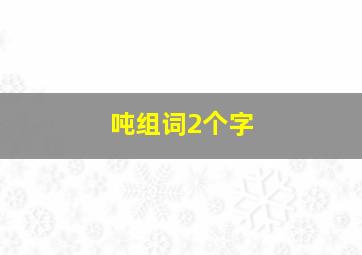 吨组词2个字